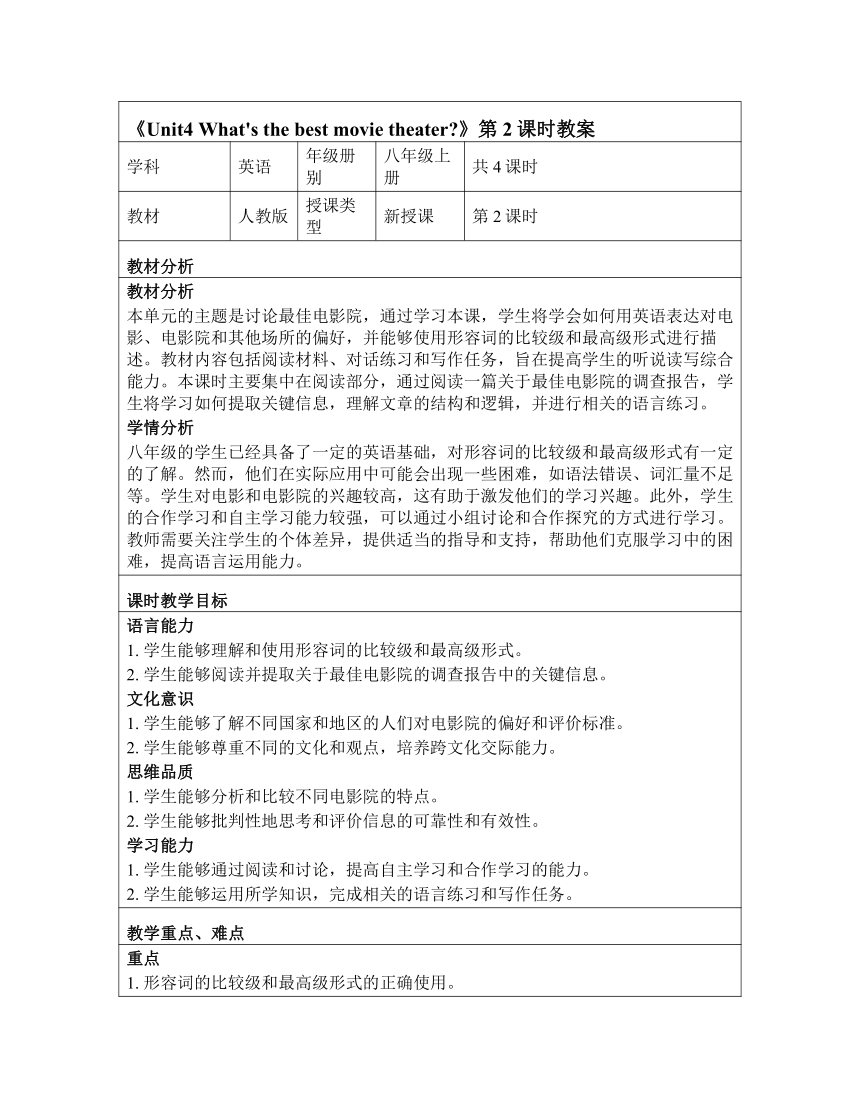 《Unit4 What's the best movie theater?》第 2 课时教案

| 学科 | 英语 | 年级册别 | 八年级上册 | 共 4 课时 |
|---|---|---|---|---|
| 教材 | 人教版 | 授课类型 | 新授课 | 第 2 课时 |

教材分析

教材分析

本单元的主题是讨论最佳电影院，通过学习本课，学生将学会如何用英语表达对电影、电影院和其他场所的偏好，并能够使用形容词的比较级和最高级形式进行描述。教材内容包括阅读材料、对话练习和写作任务，旨在提高学生的听说读写综合能力。本课时主要集中在阅读部分，通过阅读一篇关于最佳电影院的调查报告，学生将学习如何提取关键信息，理解文章的结构和逻辑，并进行相关的语言练习。

学情分析

八年级的学生已经具备了一定的英语基础，对形容词的比较级和最高级形式有一定的了解。然而，他们在实际应用中可能会出现一些困难，如语法错误、词汇量不足等。学生对电影和电影院的兴趣较高，这有助于激发他们的学习兴趣。此外，学生的合作学习和自主学习能力较强，可以通过小组讨论和合作探究的方式进行学习。教师需要关注学生的个体差异，提供适当的指导和支持，帮助他们克服学习中的困难，提高语言运用能力。

课时教学目标

语言能力

1. 学生能够理解和使用形容词的比较级和最高级形式。

2. 学生能够阅读并提取关于最佳电影院的调查报告中的关键信息。

文化意识

1. 学生能够了解不同国家和地区的人们对电影院的偏好和评价标准。

2. 学生能够尊重不同的文化和观点，培养跨文化交际能力。

思维品质

1. 学生能够分析和比较不同电影院的特点。

2. 学生能够批判性地思考和评价信息的可靠性和有效性。

学习能力

1. 学生能够通过阅读和讨论，提高自主学习和合作学习的能力。

2. 学生能够运用所学知识，完成相关的语言练习和写作任务。

教学重点、难点

重点

1. 形容词的比较级和最高级形式的正确使用。